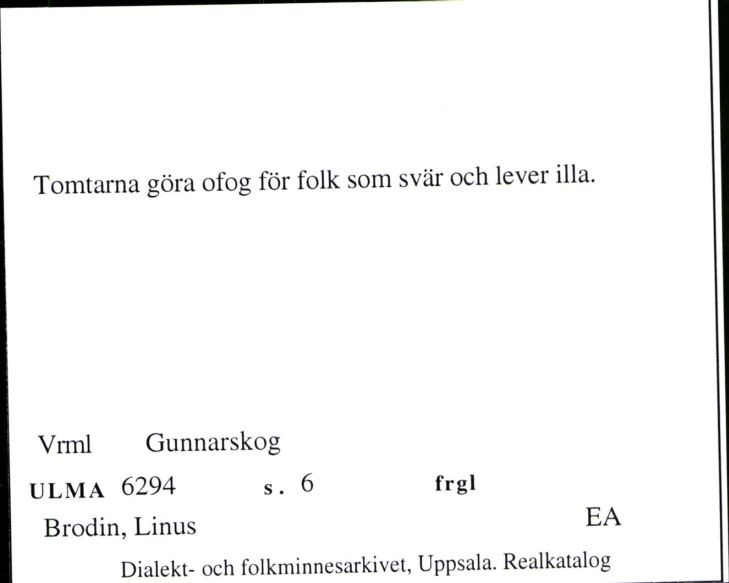 Tomtarna göra ofog för folk som svär och lever illa.

Vrml Gunnarskog

ULMA 6294 s. 6 frgl

Brodin, Linus EA

Dialekt- och folkminnesarkivet, Uppsala. Realkatalog